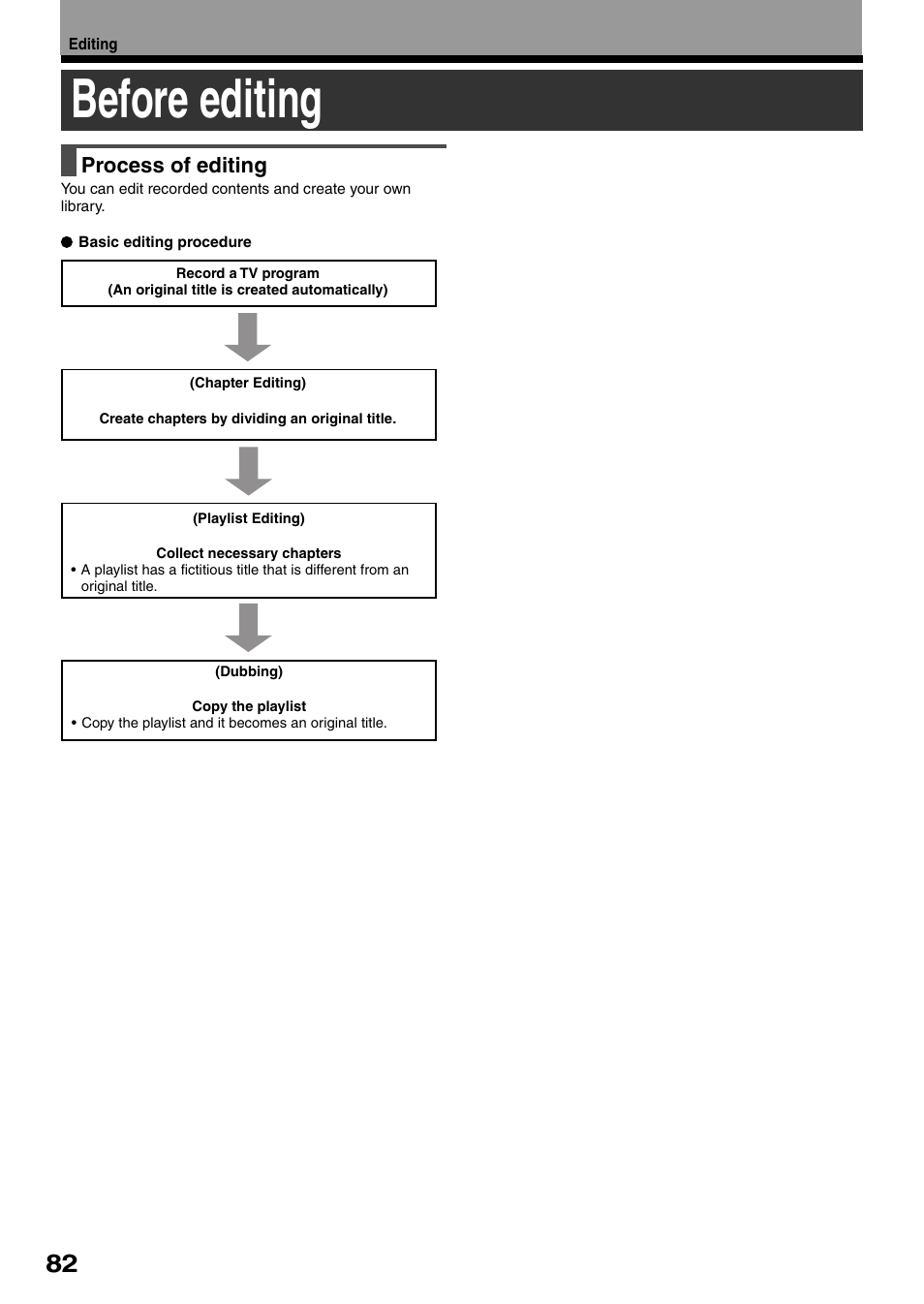 Editing

Before editing

Process of editing

You can edit recorded contents and create your own library.

● Basic editing procedure

Record a TV program
(An original title is created automatically)

(Chapter Editing)

Create chapters by dividing an original title.

(Playlist Editing)

Collect necessary chapters
• A playlist has a fictitious title that is different from an original title.

(Dubbing)

Copy the playlist
• Copy the playlist and it becomes an original title.

82